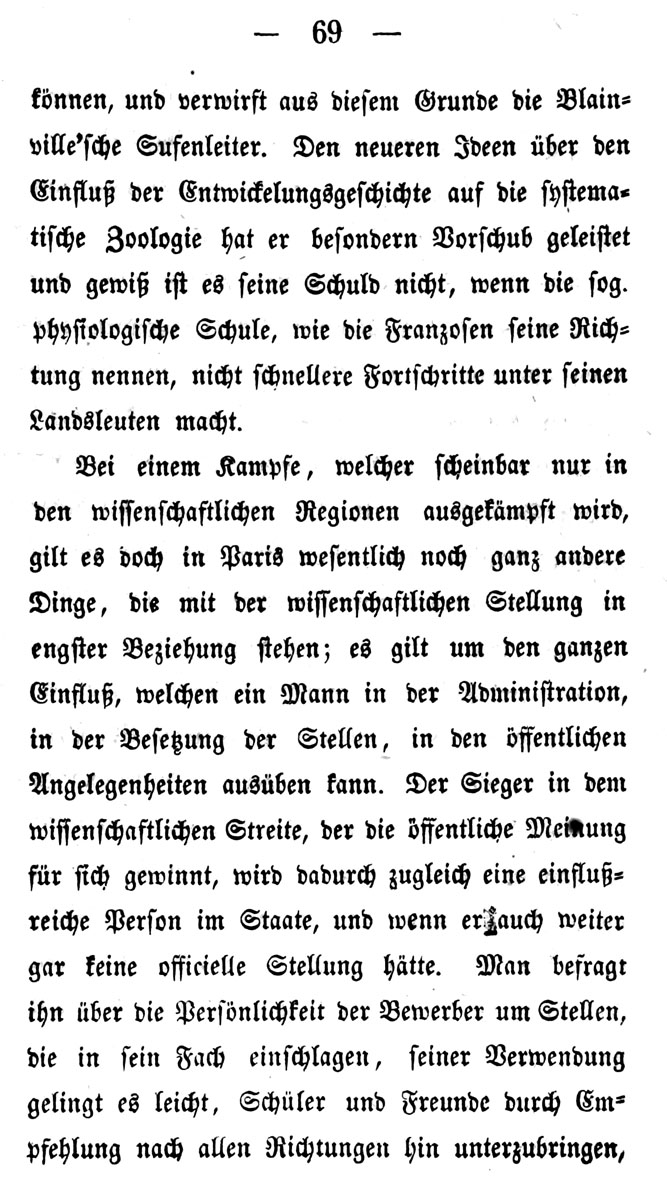 — 69 —

können, und verwirft aus diesem Grunde die Blainville'sche Sufenleiter. Den neueren Ideen über den Einfluß der Entwickelungsgeschichte auf die systematische Zoologie hat er besondern Vorschub geleistet und gewiß ist es seine Schuld nicht, wenn die sog. physiologische Schule, wie die Franzosen seine Richtung nennen, nicht schnellere Fortschritte unter seinen Landsleuten macht.

Bei einem Kampfe, welcher scheinbar nur in den wissenschaftlichen Regionen ausgekämpft wird, gilt es doch in Paris wesentlich noch ganz andere Dinge, die mit der wissenschaftlichen Stellung in engster Beziehung stehen; es gilt um den ganzen Einfluß, welchen ein Mann in der Administration, in der Besetzung der Stellen, in den öffentlichen Angelegenheiten ausüben kann. Der Sieger in dem wissenschaftlichen Streite, der die öffentliche Meinung für sich gewinnt, wird dadurch zugleich eine einflußreiche Person im Staate, und wenn er auch weiter gar keine officielle Stellung hätte. Man befragt ihn über die Persönlichkeit der Bewerber um Stellen, die in sein Fach einschlagen, seiner Verwendung gelingt es leicht, Schüler und Freunde durch Empfehlung nach allen Richtungen hin unterzubringen,